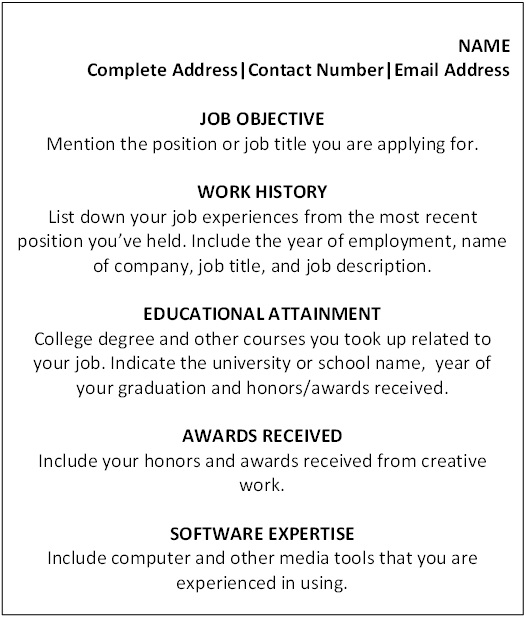 NAME
Complete Address|Contact Number|Email Address

JOB OBJECTIVE
Mention the position or job title you are applying for.

WORK HISTORY
List down your job experiences from the most recent position you've held. Include the year of employment, name of company, job title, and job description.

EDUCATIONAL ATTAINMENT
College degree and other courses you took up related to your job. Indicate the university or school name, year of your graduation and honors/awards received.

AWARDS RECEIVED
Include your honors and awards received from creative work.

SOFTWARE EXPERTISE
Include computer and other media tools that you are experienced in using.